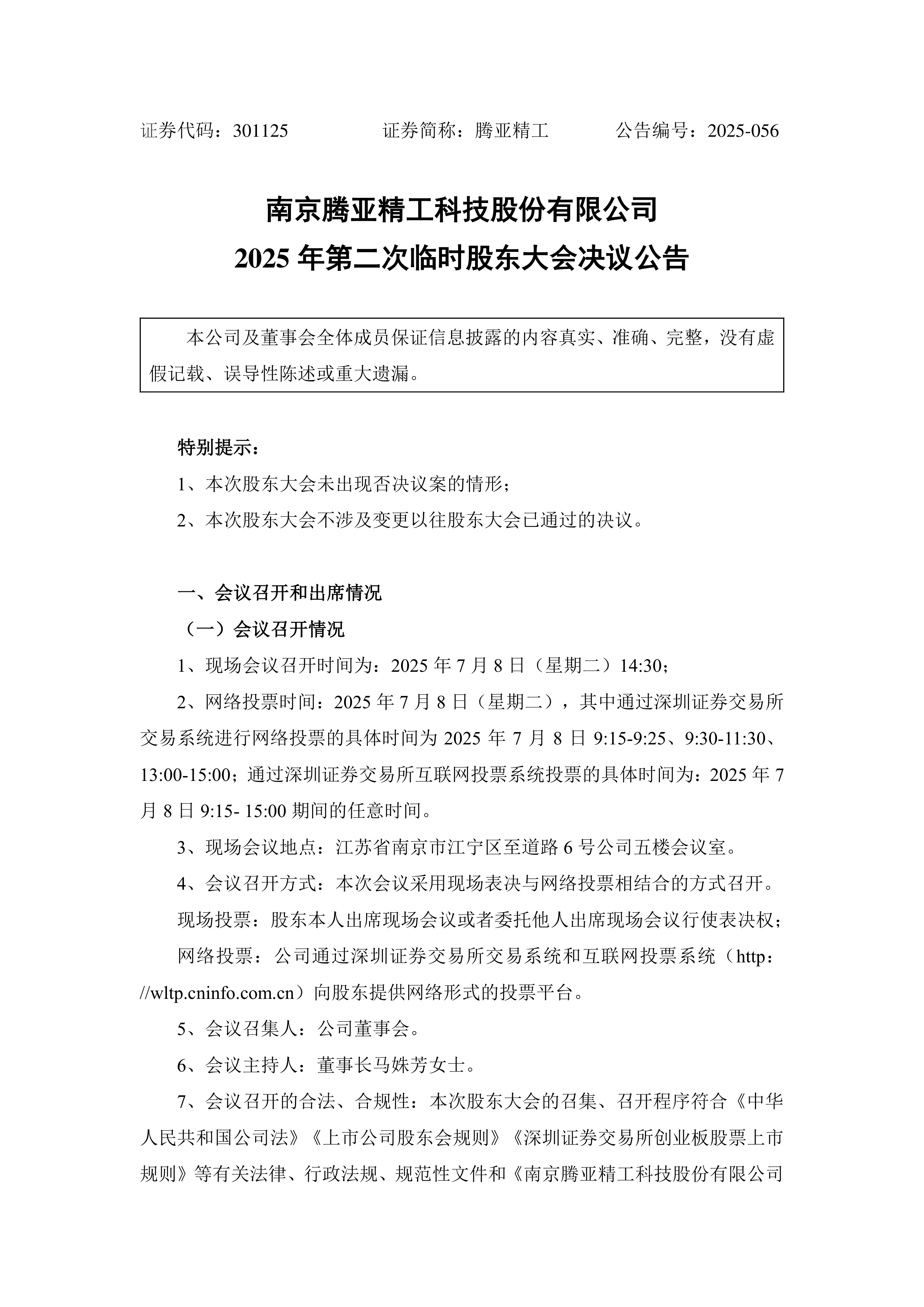 证券代码：301125　　　　证券简称：腾亚精工　　　　公告编号：2025-056

南京腾亚精工科技股份有限公司
2025 年第二次临时股东大会决议公告

本公司及董事会全体成员保证信息披露的内容真实、准确、完整，没有虚假记载、误导性陈述或重大遗漏。

特别提示：

1、本次股东大会未出现否决议案的情形；

2、本次股东大会不涉及变更以往股东大会已通过的决议。

一、会议召开和出席情况

（一）会议召开情况

1、现场会议召开时间为：2025 年 7 月 8 日（星期二）14:30；

2、网络投票时间：2025 年 7 月 8 日（星期二），其中通过深圳证券交易所交易系统进行网络投票的具体时间为 2025 年 7 月 8 日 9:15-9:25、9:30-11:30、13:00-15:00；通过深圳证券交易所互联网投票系统投票的具体时间为：2025 年 7 月 8 日 9:15- 15:00 期间的任意时间。

3、现场会议地点：江苏省南京市江宁区至道路 6 号公司五楼会议室。

4、会议召开方式：本次会议采用现场表决与网络投票相结合的方式召开。

现场投票：股东本人出席现场会议或者委托他人出席现场会议行使表决权；

网络投票：公司通过深圳证券交易所交易系统和互联网投票系统（http：//wltp.cninfo.com.cn）向股东提供网络形式的投票平台。

5、会议召集人：公司董事会。

6、会议主持人：董事长马姝芳女士。

7、会议召开的合法、合规性：本次股东大会的召集、召开程序符合《中华人民共和国公司法》《上市公司股东会规则》《深圳证券交易所创业板股票上市规则》等有关法律、行政法规、规范性文件和《南京腾亚精工科技股份有限公司